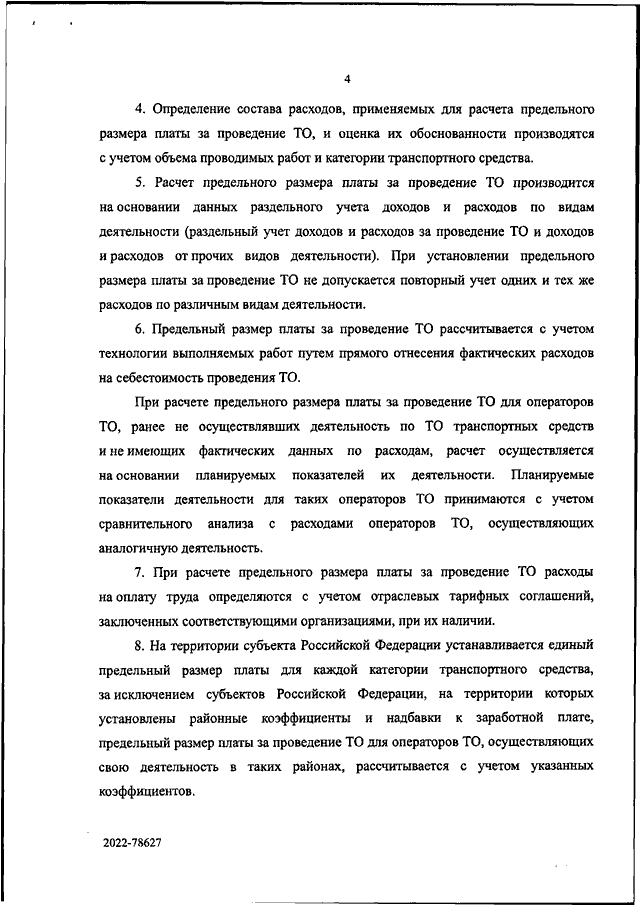 4

4. Определение состава расходов, применяемых для расчета предельного размера платы за проведение ТО, и оценка их обоснованности производятся с учетом объема проводимых работ и категории транспортного средства.

5. Расчет предельного размера платы за проведение ТО производится на основании данных раздельного учета доходов и расходов по видам деятельности (раздельный учет доходов и расходов за проведение ТО и доходов и расходов от прочих видов деятельности). При установлении предельного размера платы за проведение ТО не допускается повторный учет одних и тех же расходов по различным видам деятельности.

6. Предельный размер платы за проведение ТО рассчитывается с учетом технологии выполняемых работ путем прямого отнесения фактических расходов на себестоимость проведения ТО.

При расчете предельного размера платы за проведение ТО для операторов ТО, ранее не осуществлявших деятельность по ТО транспортных средств и не имеющих фактических данных по расходам, расчет осуществляется на основании планируемых показателей их деятельности. Планируемые показатели деятельности для таких операторов ТО принимаются с учетом сравнительного анализа с расходами операторов ТО, осуществляющих аналогичную деятельность.

7. При расчете предельного размера платы за проведение ТО расходы на оплату труда определяются с учетом отраслевых тарифных соглашений, заключенных соответствующими организациями, при их наличии.

8. На территории субъекта Российской Федерации устанавливается единый предельный размер платы для каждой категории транспортного средства, за исключением субъектов Российской Федерации, на территории которых установлены районные коэффициенты и надбавки к заработной плате, предельный размер платы за проведение ТО для операторов ТО, осуществляющих свою деятельность в таких районах, рассчитывается с учетом указанных коэффициентов.

2022-78627